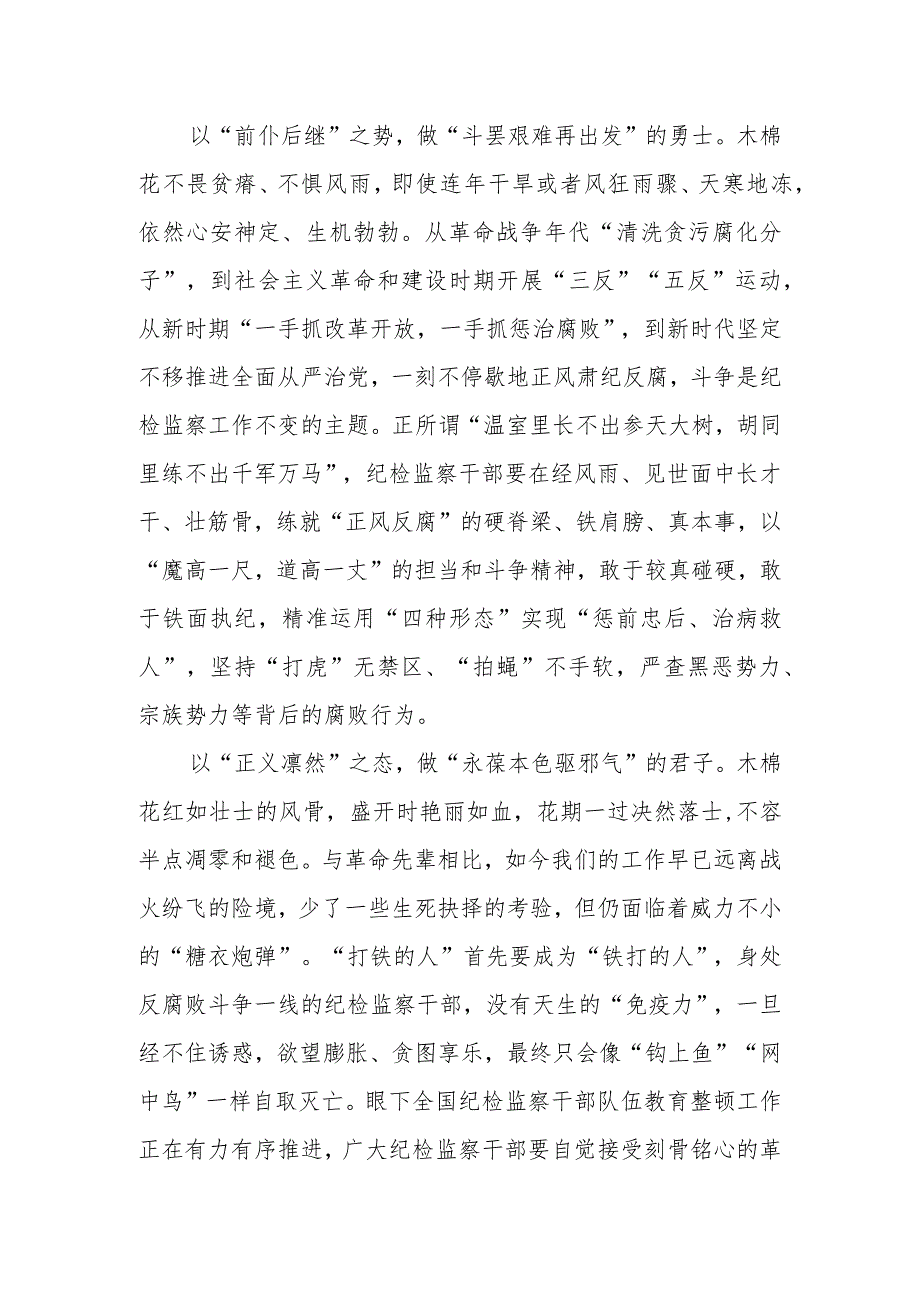 以“前仆后继”之势，做“斗罢艰难再出发”的勇士。木棉花不畏贫瘠、不惧风雨，即使连年干旱或者风狂雨骤、天寒地冻，依然心安神定、生机勃勃。从革命战争年代“清洗贪污腐化分子”，到社会主义革命和建设时期开展“三反”“五反”运动，从新时期“一手抓改革开放，一手抓惩治腐败”，到新时代坚定不移推进全面从严治党，一刻不停歇地正风肃纪反腐，斗争是纪检监察工作不变的主题。正所谓“温室里长不出参天大树，胡同里练不出千军万马”，纪检监察干部要在经风雨、见世面中长才干、壮筋骨，练就“正风反腐”的硬脊梁、铁肩膀、真本事，以“魔高一尺，道高一丈”的担当和斗争精神，敢于较真碰硬，敢于铁面执纪，精准运用“四种形态”实现“惩前忠后、治病救人”，坚持“打虎”无禁区、“拍蝇”不手软，严查黑恶势力、宗族势力等背后的腐败行为。

以“正义凛然”之态，做“永葆本色驱邪气”的君子。木棉花红如壮士的风骨，盛开时艳丽如血，花期一过决然落士,不容半点凋零和褪色。与革命先辈相比，如今我们的工作早已远离战火纷飞的险境，少了一些生死抉择的考验，但仍面临着威力不小的“糖衣炮弹”。“打铁的人”首先要成为“铁打的人”，身处反腐败斗争一线的纪检监察干部，没有天生的“免疫力”，一旦经不住诱惑，欲望膨胀、贪图享乐，最终只会像“钩上鱼”“网中鸟”一样自取灭亡。眼下全国纪检监察干部队伍教育整顿工作正在有力有序推进，广大纪检监察干部要自觉接受刻骨铭心的革